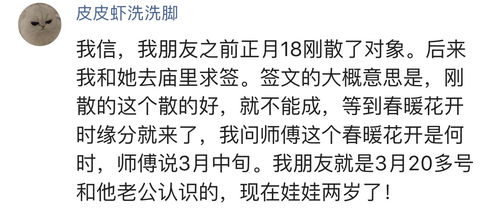 皮皮虾洗洗脚

我信，我朋友之前正月18刚散了对象。后来我和她去庙里求签。签文的大概意思是，刚散的这个散的好，就不能成，等到春暖花开时缘分就来了，我问师傅这个春暖花开是何时，师傅说3月中旬。我朋友就是3月20多号和他老公认识的，现在娃娃两岁了！